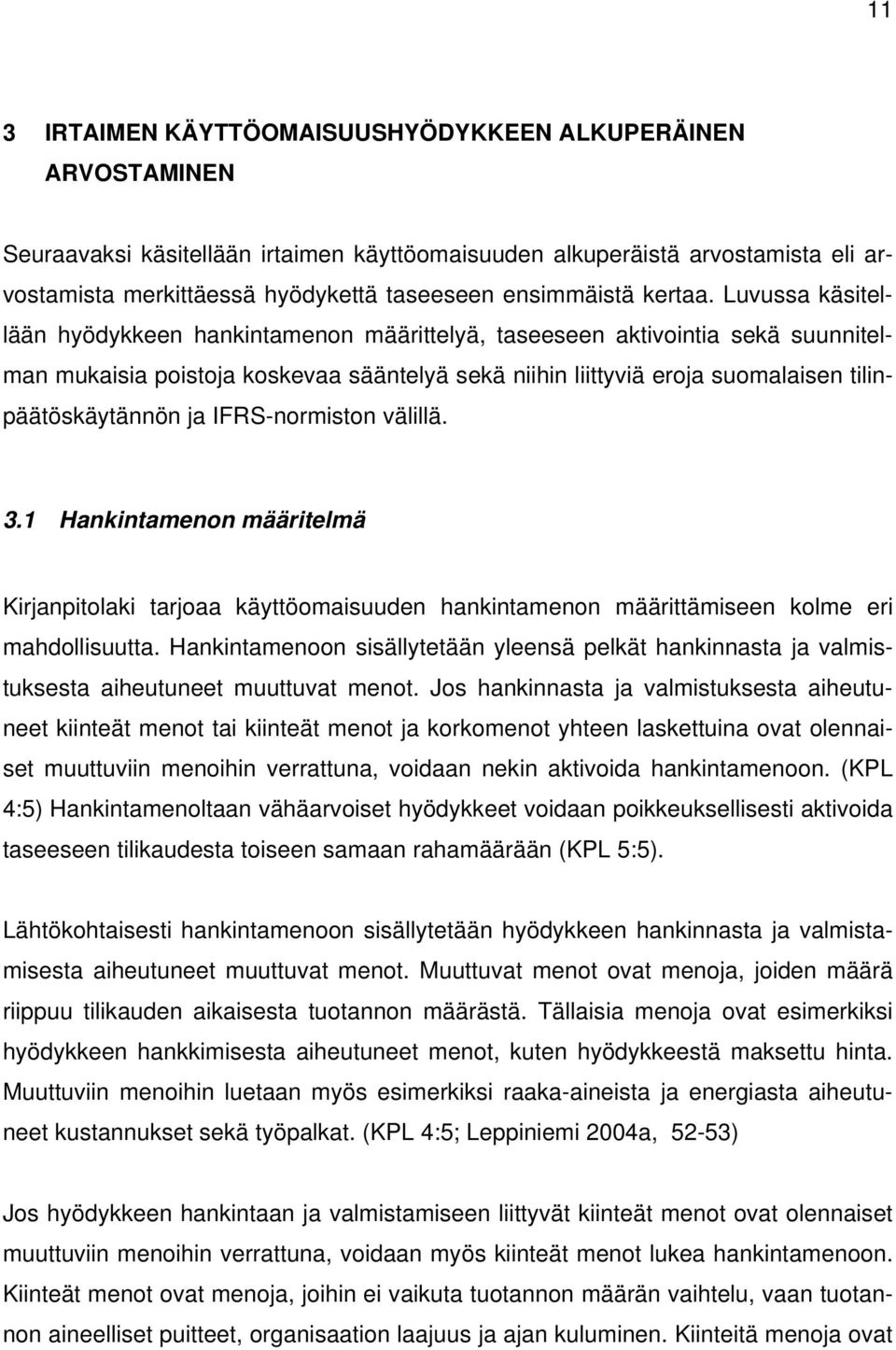 11

3 IRTAIMEN KÄYTTÖOMAISUUSHYÖDYKKEEN ALKUPERÄINEN ARVOSTAMINEN

Seuraavaksi käsitellään irtaimen käyttöomaisuuden alkuperäistä arvostamista eli arvostamista merkittäessä hyödykettä taseeseen ensimmäistä kertaa. Luvussa käsitellään hyödykkeen hankintamenon määrittelyä, taseeseen aktivointia sekä suunnitelman mukaisia poistoja koskevaa sääntelyä sekä niihin liittyviä eroja suomalaisen tilinpäätöskäytännön ja IFRS-normiston välillä.

3.1 Hankintamenon määritelmä

Kirjanpitolaki tarjoaa käyttöomaisuuden hankintamenon määrittämiseen kolme eri mahdollisuutta. Hankintamenoon sisällytetään yleensä pelkät hankinnasta ja valmistuksesta aiheutuneet muuttuvat menot. Jos hankinnasta ja valmistuksesta aiheutuneet kiinteät menot tai kiinteät menot ja korkomenot yhteen laskettuina ovat olennaiset muuttuviin menoihin verrattuna, voidaan nekin aktivoida hankintamenoon. (KPL 4:5) Hankintamenoltaan vähäarvoiset hyödykkeet voidaan poikkeuksellisesti aktivoida taseeseen tilikaudesta toiseen samaan rahamäärään (KPL 5:5).

Lähtökohtaisesti hankintamenoon sisällytetään hyödykkeen hankinnasta ja valmistamisesta aiheutuneet muuttuvat menot. Muuttuvat menot ovat menoja, joiden määrä riippuu tilikauden aikaisesta tuotannon määrästä. Tällaisia menoja ovat esimerkiksi hyödykkeen hankkimisesta aiheutuneet menot, kuten hyödykkeestä maksettu hinta. Muuttuviin menoihin luetaan myös esimerkiksi raaka-aineista ja energiasta aiheutuneet kustannukset sekä työpalkat. (KPL 4:5; Leppiniemi 2004a, 52-53)

Jos hyödykkeen hankintaan ja valmistamiseen liittyvät kiinteät menot ovat olennaiset muuttuviin menoihin verrattuna, voidaan myös kiinteät menot lukea hankintamenoon. Kiinteät menot ovat menoja, joihin ei vaikuta tuotannon määrän vaihtelu, vaan tuotannon aineelliset puitteet, organisaation laajuus ja ajan kuluminen. Kiinteitä menoja ovat